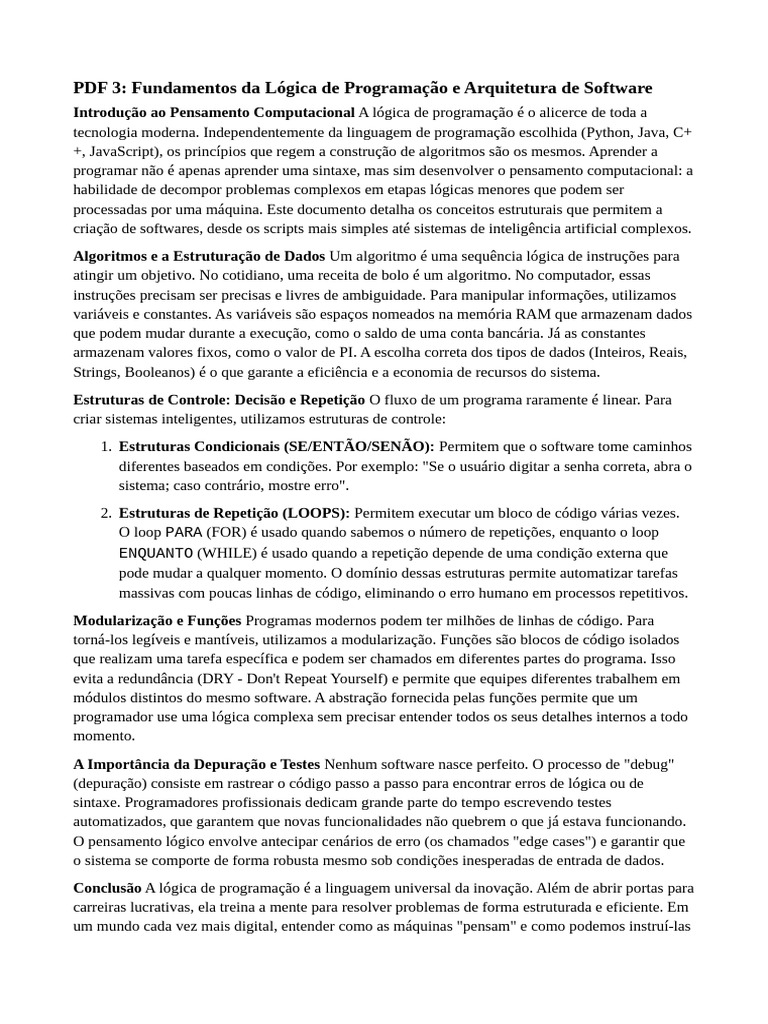 PDF 3: Fundamentos da Lógica de Programação e Arquitetura de Software

Introdução ao Pensamento Computacional A lógica de programação é o alicerce de toda a tecnologia moderna. Independentemente da linguagem de programação escolhida (Python, Java, C++, JavaScript), os princípios que regem a construção de algoritmos são os mesmos. Aprender a programar não é apenas aprender uma sintaxe, mas sim desenvolver o pensamento computacional: a habilidade de decompor problemas complexos em etapas lógicas menores que podem ser processadas por uma máquina. Este documento detalha os conceitos estruturais que permitem a criação de softwares, desde os scripts mais simples até sistemas de inteligência artificial complexos.

Algoritmos e a Estruturação de Dados Um algoritmo é uma sequência lógica de instruções para atingir um objetivo. No cotidiano, uma receita de bolo é um algoritmo. No computador, essas instruções precisam ser precisas e livres de ambiguidade. Para manipular informações, utilizamos variáveis e constantes. As variáveis são espaços nomeados na memória RAM que armazenam dados que podem mudar durante a execução, como o saldo de uma conta bancária. Já as constantes armazenam valores fixos, como o valor de PI. A escolha correta dos tipos de dados (Inteiros, Reais, Strings, Booleanos) é o que garante a eficiência e a economia de recursos do sistema.

Estruturas de Controle: Decisão e Repetição O fluxo de um programa raramente é linear. Para criar sistemas inteligentes, utilizamos estruturas de controle:

1. Estruturas Condicionais (SE/ENTÃO/SENÃO): Permitem que o software tome caminhos diferentes baseados em condições. Por exemplo: "Se o usuário digitar a senha correta, abra o sistema; caso contrário, mostre erro".
2. Estruturas de Repetição (LOOPS): Permitem executar um bloco de código várias vezes. O loop PARA (FOR) é usado quando sabemos o número de repetições, enquanto o loop ENQUANTO (WHILE) é usado quando a repetição depende de uma condição externa que pode mudar a qualquer momento. O domínio dessas estruturas permite automatizar tarefas massivas com poucas linhas de código, eliminando o erro humano em processos repetitivos.

Modularização e Funções Programas modernos podem ter milhões de linhas de código. Para torná-los legíveis e mantíveis, utilizamos a modularização. Funções são blocos de código isolados que realizam uma tarefa específica e podem ser chamados em diferentes partes do programa. Isso evita a redundância (DRY - Don't Repeat Yourself) e permite que equipes diferentes trabalhem em módulos distintos do mesmo software. A abstração fornecida pelas funções permite que um programador use uma lógica complexa sem precisar entender todos os seus detalhes internos a todo momento.

A Importância da Depuração e Testes Nenhum software nasce perfeito. O processo de "debug" (depuração) consiste em rastrear o código passo a passo para encontrar erros de lógica ou de sintaxe. Programadores profissionais dedicam grande parte do tempo escrevendo testes automatizados, que garantem que novas funcionalidades não quebrem o que já estava funcionando. O pensamento lógico envolve antecipar cenários de erro (os chamados "edge cases") e garantir que o sistema se comporte de forma robusta mesmo sob condições inesperadas de entrada de dados.

Conclusão A lógica de programação é a linguagem universal da inovação. Além de abrir portas para carreiras lucrativas, ela treina a mente para resolver problemas de forma estruturada e eficiente. Em um mundo cada vez mais digital, entender como as máquinas "pensam" e como podemos instruí-las